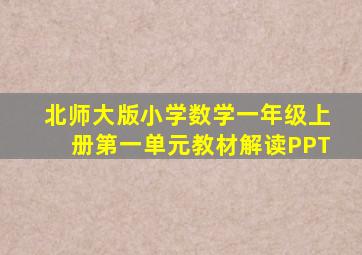 北师大版小学数学一年级上册第一单元教材解读PPT